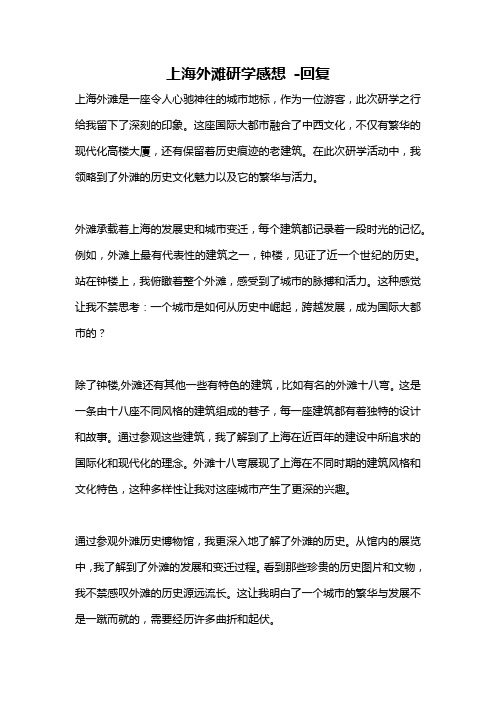 上海外滩研学感想 -回复

上海外滩是一座令人心驰神往的城市地标，作为一位游客，此次研学之行给我留下了深刻的印象。这座国际大都市融合了中西文化，不仅有繁华的现代化高楼大厦，还有保留着历史痕迹的老建筑。在此次研学活动中，我领略到了外滩的历史文化魅力以及它的繁华与活力。

外滩承载着上海的发展史和城市变迁，每个建筑都记录着一段时光的记忆。例如，外滩上最有代表性的建筑之一，钟楼，见证了近一个世纪的历史。站在钟楼上，我俯瞰着整个外滩，感受到了城市的脉搏和活力。这种感觉让我不禁思考：一个城市是如何从历史中崛起，跨越发展，成为国际大都市的？

除了钟楼,外滩还有其他一些有特色的建筑，比如有名的外滩十八弯。这是一条由十八座不同风格的建筑组成的巷子，每一座建筑都有着独特的设计和故事。通过参观这些建筑，我了解到了上海在近百年的建设中所追求的国际化和现代化的理念。外滩十八弯展现了上海在不同时期的建筑风格和文化特色，这种多样性让我对这座城市产生了更深的兴趣。

通过参观外滩历史博物馆，我更深入地了解了外滩的历史。从馆内的展览中，我了解到了外滩的发展和变迁过程。看到那些珍贵的历史图片和文物，我不禁感叹外滩的历史源远流长。这让我明白了一个城市的繁华与发展不是一蹴而就的，需要经历许多曲折和起伏。